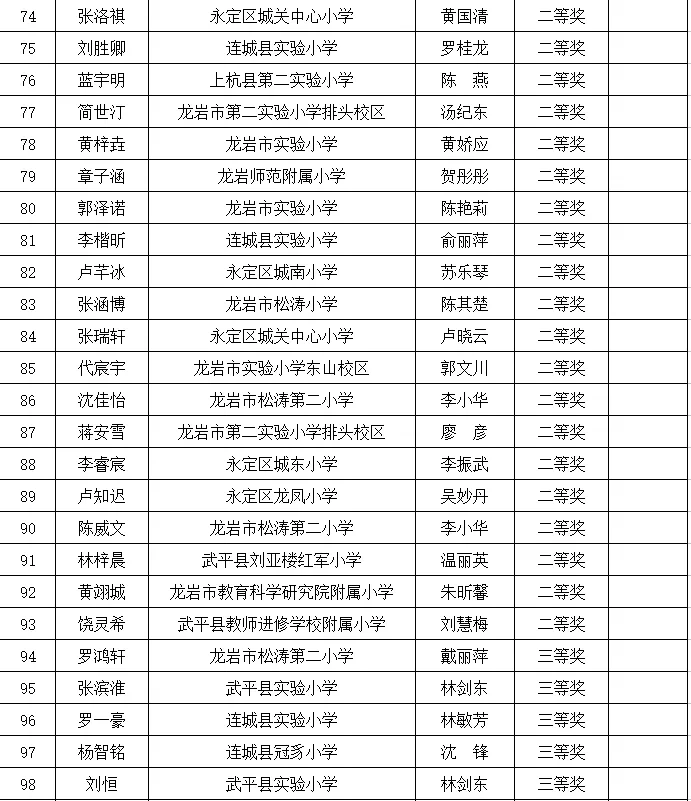 | 74 | 张洛祺 | 永定区城关中心小学 | 黄国清 | 二等奖 | |
|---|---|---|---|---|---|
| 75 | 刘胜卿 | 连城县实验小学 | 罗桂龙 | 二等奖 | |
| 76 | 蓝宇明 | 上杭县第二实验小学 | 陈　燕 | 二等奖 | |
| 77 | 简世汀 | 龙岩市第二实验小学排头校区 | 汤纪东 | 二等奖 | |
| 78 | 黄梓垚 | 龙岩市实验小学 | 黄娇应 | 二等奖 | |
| 79 | 章子涵 | 龙岩师范附属小学 | 贺彤彤 | 二等奖 | |
| 80 | 郭泽诺 | 龙岩市实验小学 | 陈艳莉 | 二等奖 | |
| 81 | 李楷昕 | 连城县实验小学 | 俞丽萍 | 二等奖 | |
| 82 | 卢芊冰 | 永定区城南小学 | 苏乐琴 | 二等奖 | |
| 83 | 张涵博 | 龙岩市松涛小学 | 陈其楚 | 二等奖 | |
| 84 | 张瑞轩 | 永定区城关中心小学 | 卢晓云 | 二等奖 | |
| 85 | 代宸宇 | 龙岩市实验小学东山校区 | 郭文川 | 二等奖 | |
| 86 | 沈佳怡 | 龙岩市松涛第二小学 | 李小华 | 二等奖 | |
| 87 | 蒋安雪 | 龙岩市第二实验小学排头校区 | 廖　彦 | 二等奖 | |
| 88 | 李睿宸 | 永定区城东小学 | 李振武 | 二等奖 | |
| 89 | 卢知迟 | 永定区龙凤小学 | 吴妙丹 | 二等奖 | |
| 90 | 陈威文 | 龙岩市松涛第二小学 | 李小华 | 二等奖 | |
| 91 | 林梓晨 | 武平县刘亚楼红军小学 | 温丽英 | 二等奖 | |
| 92 | 黄翊城 | 龙岩市教育科学研究院附属小学 | 朱昕馨 | 二等奖 | |
| 93 | 饶灵希 | 武平县教师进修学校附属小学 | 刘慧梅 | 二等奖 | |
| 94 | 罗鸿轩 | 龙岩市松涛第二小学 | 戴丽萍 | 三等奖 | |
| 95 | 张滨淮 | 武平县实验小学 | 林剑东 | 三等奖 | |
| 96 | 罗一豪 | 连城县实验小学 | 林敏芳 | 三等奖 | |
| 97 | 杨智铭 | 连城县冠豸小学 | 沈　锋 | 三等奖 | |
| 98 | 刘恒 | 武平县实验小学 | 林剑东 | 三等奖 | |